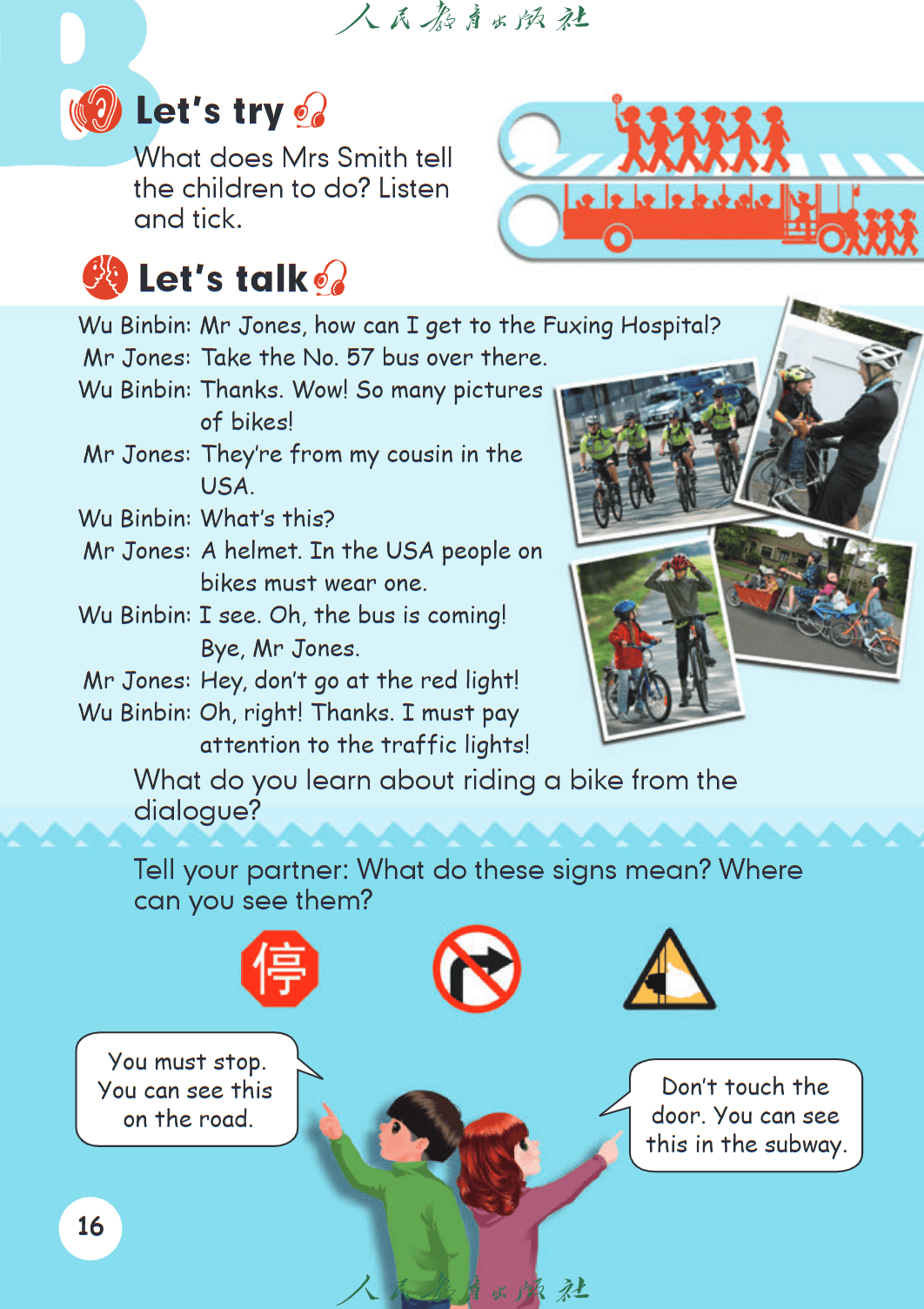 人民教育出版社

B

Let's try

What does Mrs Smith tell the children to do? Listen and tick.

Let's talk

Wu Binbin: Mr Jones, how can I get to the Fuxing Hospital?
Mr Jones: Take the No. 57 bus over there.
Wu Binbin: Thanks. Wow! So many pictures of bikes!
Mr Jones: They're from my cousin in the USA.
Wu Binbin: What's this?
Mr Jones: A helmet. In the USA people on bikes must wear one.
Wu Binbin: I see. Oh, the bus is coming! Bye, Mr Jones.
Mr Jones: Hey, don't go at the red light!
Wu Binbin: Oh, right! Thanks. I must pay attention to the traffic lights!

What do you learn about riding a bike from the dialogue?

Tell your partner: What do these signs mean? Where can you see them?

停

You must stop. You can see this on the road.

Don't touch the door. You can see this in the subway.

16

人民教育出版社